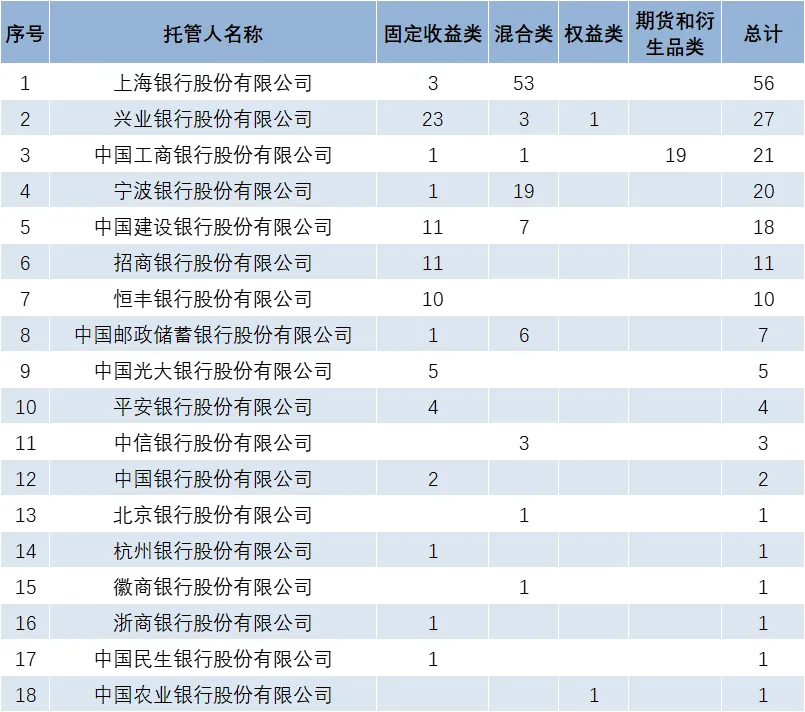 | 序号 | 托管人名称 | 固定收益类 | 混合类 | 权益类 | 期货和衍生品类 | 总计 |
|---|---|---|---|---|---|---|
| 1 | 上海银行股份有限公司 | 3 | 53 | | | 56 |
| 2 | 兴业银行股份有限公司 | 23 | 3 | 1 | | 27 |
| 3 | 中国工商银行股份有限公司 | 1 | 1 | | 19 | 21 |
| 4 | 宁波银行股份有限公司 | 1 | 19 | | | 20 |
| 5 | 中国建设银行股份有限公司 | 11 | 7 | | | 18 |
| 6 | 招商银行股份有限公司 | 11 | | | | 11 |
| 7 | 恒丰银行股份有限公司 | 10 | | | | 10 |
| 8 | 中国邮政储蓄银行股份有限公司 | 1 | 6 | | | 7 |
| 9 | 中国光大银行股份有限公司 | 5 | | | | 5 |
| 10 | 平安银行股份有限公司 | 4 | | | | 4 |
| 11 | 中信银行股份有限公司 | | 3 | | | 3 |
| 12 | 中国银行股份有限公司 | 2 | | | | 2 |
| 13 | 北京银行股份有限公司 | | 1 | | | 1 |
| 14 | 杭州银行股份有限公司 | 1 | | | | 1 |
| 15 | 徽商银行股份有限公司 | | 1 | | | 1 |
| 16 | 浙商银行股份有限公司 | 1 | | | | 1 |
| 17 | 中国民生银行股份有限公司 | 1 | | | | 1 |
| 18 | 中国农业银行股份有限公司 | | | 1 | | 1 |